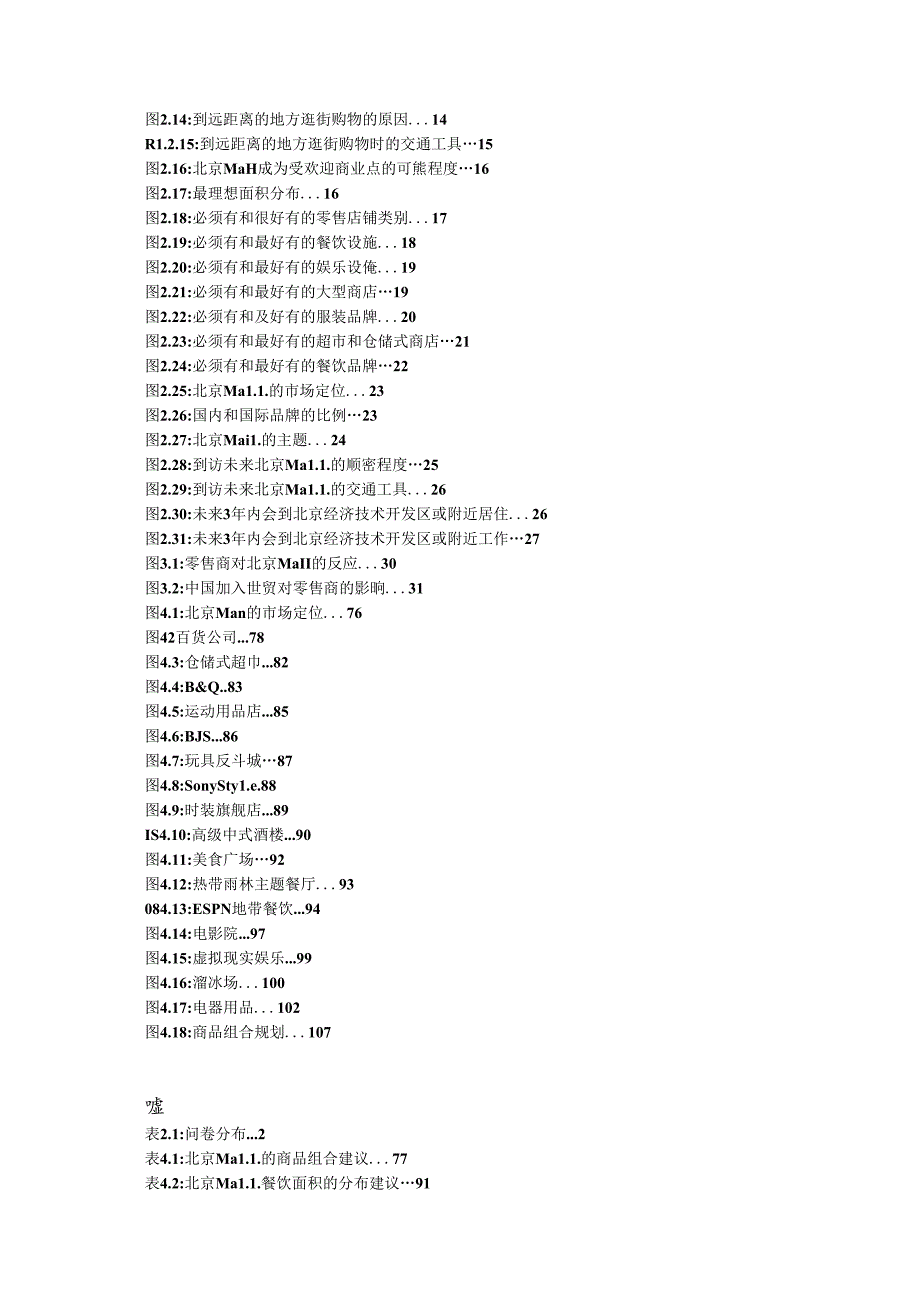 图2.14:到远距离的地方逛街购物的原因...14
R1.2.15:到远距离的地方逛街购物时的交通工具…15
图2.16:北京MaH成为受欢迎商业点的可能程度…16
图2.17:最理想面积分布...16
图2.18:必须有和很好有的零售店铺类别...17
图2.19:必须有和最好有的餐饮设施...18
图2.20:必须有和最好有的娱乐设俺...19
图2.21:必须有和最好有的大型商店…19
图2.22:必须有和及好有的服装品牌...20
图2.23:必须有和最好有的超市和仓储式商店…21
图2.24:必须有和最好有的餐饮品牌…22
图2.25:北京Ma1.1.的市场定位...23
图2.26:国内和国际品牌的比例…23
图2.27:北京Mai1.的主题...24
图2.28:到访未来北京Ma1.1.的顺密程度…25
图2.29:到访未来北京Ma1.1.的交通工具...26
图2.30:未来3年内会到北京经济技术开发区或附近居住...26
图2.31:未来3年内会到北京经济技术开发区或附近工作…27
图3.1:零售商对北京MaII的反应...30
图3.2:中国加入世贸对零售商的影响...31
图4.1:北京Man的市场定位...76
图42百货公司...78
图4.3:仓储式超巾...82
图4.4:B&Q..83
图4.5:运动用品店...85
图4.6:BJS...86
图4.7:玩具反斗城…87
图4.8:SonySty1.e.88
图4.9:时装旗舰店...89
IS4.10:高级中式酒楼...90
图4.11:美食广场…92
图4.12:热带雨林主题餐厅...93
084.13:ESPN地带餐饮...94
图4.14:电影院...97
图4.15:虚拟现实娱乐...99
图4.16:溜冰场...100
图4.17:电器用品...102
图4.18:商品组合规划...107

嘘
表2.1:问卷分布...2
表4.1:北京Ma1.1.的商品组合建议...77
表4.2:北京Ma1.1.餐饮面积的分布建议…91